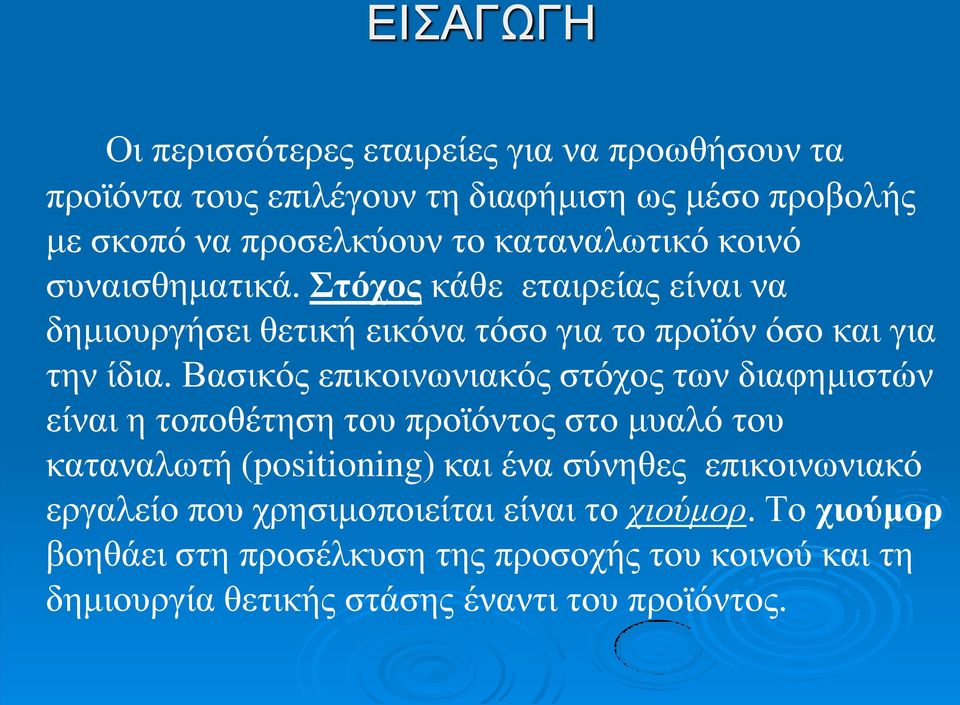 ΕΙΣΑΓΩΓΗ

Οι περισσότερες εταιρείες για να προωθήσουν τα προϊόντα τους επιλέγουν τη διαφήμιση ως μέσο προβολής με σκοπό να προσελκύουν το καταναλωτικό κοινό συναισθηματικά. Στόχος κάθε εταιρείας είναι να δημιουργήσει θετική εικόνα τόσο για το προϊόν όσο και για την ίδια. Βασικός επικοινωνιακός στόχος των διαφημιστών είναι η τοποθέτηση του προϊόντος στο μυαλό του καταναλωτή (positioning) και ένα σύνηθες επικοινωνιακό εργαλείο που χρησιμοποιείται είναι το χιούμορ. Το χιούμορ βοηθάει στη προσέλκυση της προσοχής του κοινού και τη δημιουργία θετικής στάσης έναντι του προϊόντος.